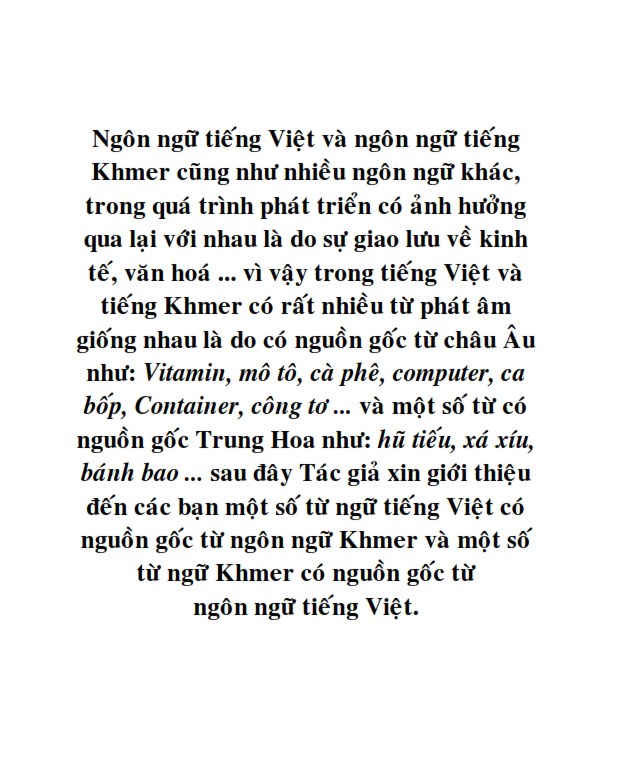 Ngôn ngữ tiếng Việt và ngôn ngữ tiếng Khmer cũng như nhiều ngôn ngữ khác, trong quá trình phát triển có ảnh hưởng qua lại với nhau là do sự giao lưu về kinh tế, văn hoá ... vì vậy trong tiếng Việt và tiếng Khmer có rất nhiều từ phát âm giống nhau là do có nguồn gốc từ châu Âu như: Vitamin, mô tô, cà phê, computer, ca bốp, Container, công tơ ... và một số từ có nguồn gốc Trung Hoa như: hũ tiếu, xá xíu, bánh bao ... sau đây Tác giả xin giới thiệu đến các bạn một số từ ngữ tiếng Việt có nguồn gốc từ ngôn ngữ Khmer và một số từ ngữ Khmer có nguồn gốc từ ngôn ngữ tiếng Việt.